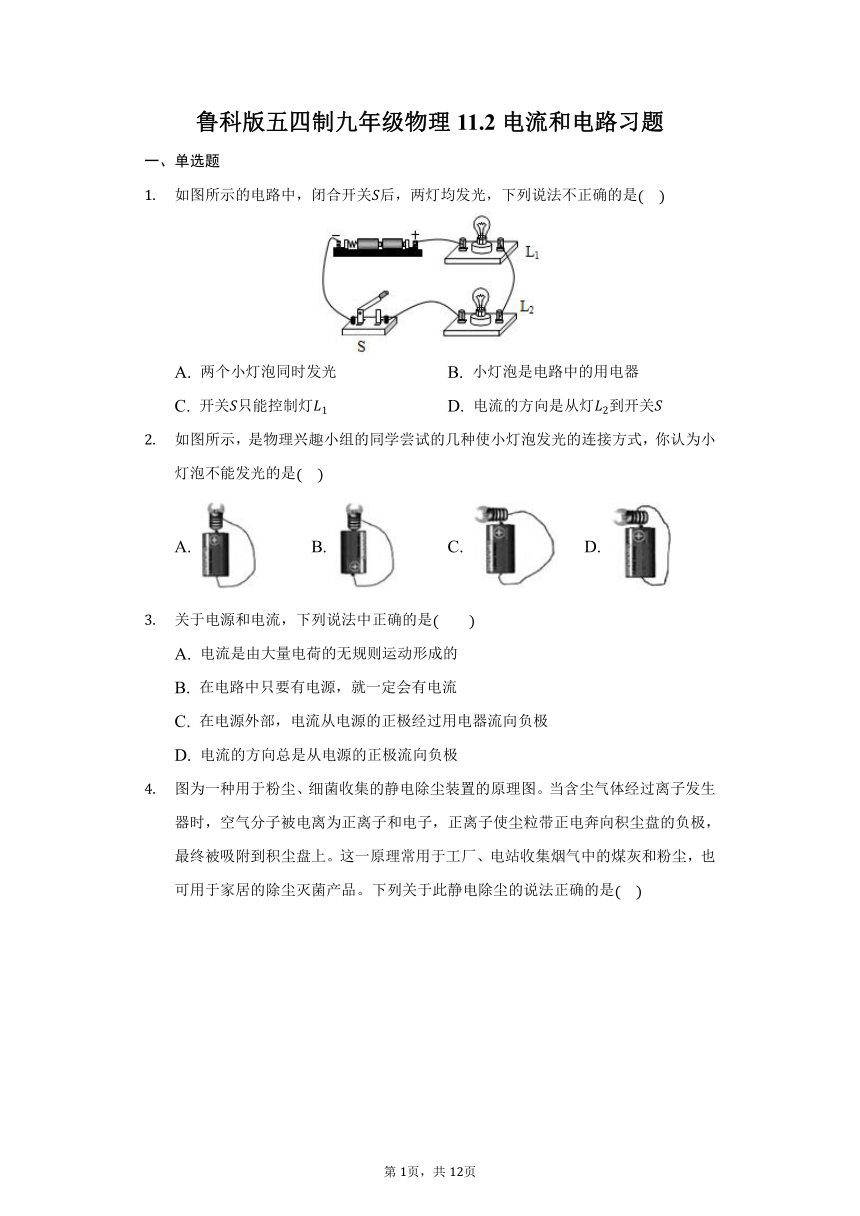 鲁科版五四制九年级物理 11.2 电流和电路习题

一、单选题

1. 如图所示的电路中，闭合开关$S$后，两灯均发光，下列说法不正确的是(    )

$-$ $+$ $L_1$ $L_2$ S

A. 两个小灯泡同时发光
B. 小灯泡是电路中的用电器
C. 开关$S$只能控制灯$L_1$
D. 电流的方向是从灯$L_2$到开关$S$

2. 如图所示，是物理兴趣小组的同学尝试的几种使小灯泡发光的连接方式，你认为小灯泡不能发光的是(    )

A. B. C. D.

3. 关于电源和电流，下列说法中正确的是(    )

A. 电流是由大量电荷的无规则运动形成的
B. 在电路中只要有电源，就一定会有电流
C. 在电源外部，电流从电源的正极经过用电器流向负极
D. 电流的方向总是从电源的正极流向负极

4. 图为一种用于粉尘、细菌收集的静电除尘装置的原理图。当含尘气体经过离子发生器时，空气分子被电离为正离子和电子，正离子使尘粒带正电奔向积尘盘的负极，最终被吸附到积尘盘上。这一原理常用于工厂、电站收集烟气中的煤灰和粉尘，也可用于家居的除尘灭菌产品。下列关于此静电除尘的说法正确的是(    )

第1页，共12页